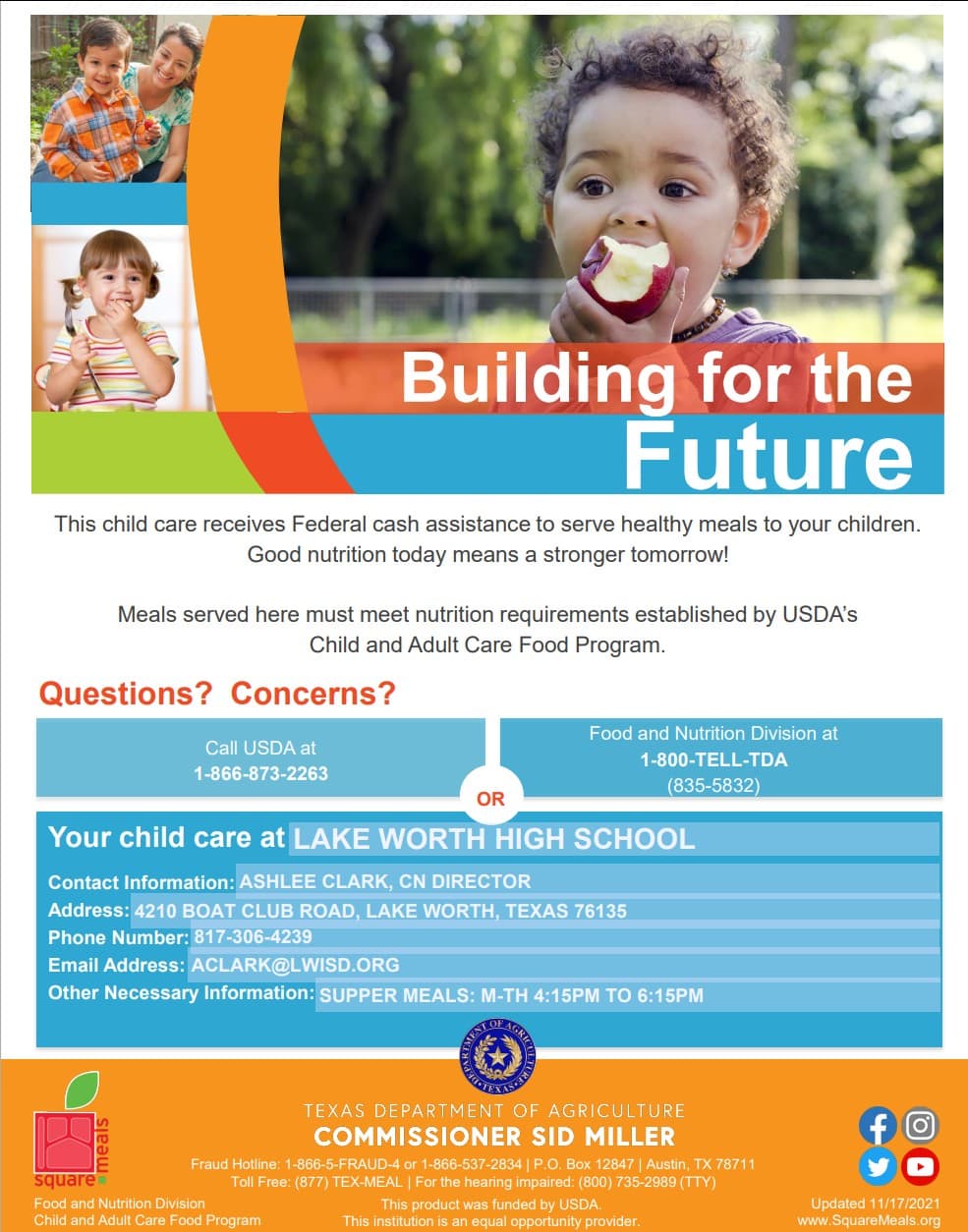 Building for the Future

This child care receives Federal cash assistance to serve healthy meals to your children. Good nutrition today means a stronger tomorrow!

Meals served here must meet nutrition requirements established by USDA's Child and Adult Care Food Program.

Questions? Concerns?

Call USDA at 1-866-873-2263

OR

Food and Nutrition Division at 1-800-TELL-TDA (835-5832)

Your child care at LAKE WORTH HIGH SCHOOL

Contact Information: ASHLEE CLARK, CN DIRECTOR
Address: 4210 BOAT CLUB ROAD, LAKE WORTH, TEXAS 76135
Phone Number: 817-306-4239
Email Address: ACLARK@LWISD.ORG
Other Necessary Information: SUPPER MEALS: M-TH 4:15PM TO 6:15PM

DEPARTMENT OF AGRICULTURE TEXAS

square meals

TEXAS DEPARTMENT OF AGRICULTURE
COMMISSIONER SID MILLER
Fraud Hotline: 1-866-5-FRAUD-4 or 1-866-537-2834 | P.O. Box 12847 | Austin, TX 78711
Toll Free: (877) TEX-MEAL | For the hearing impaired: (800) 735-2989 (TTY)

Food and Nutrition Division
Child and Adult Care Food Program

This product was funded by USDA.
This institution is an equal opportunity provider.

Updated 11/17/2021
www.SquareMeals.org